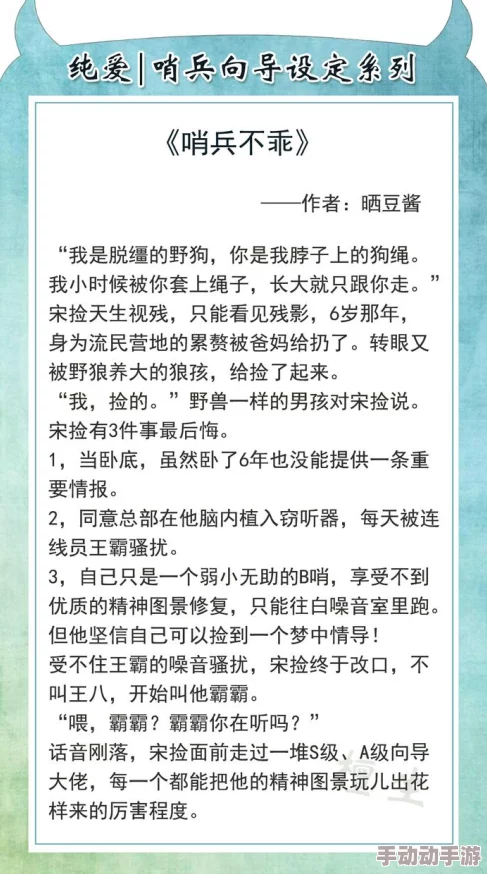 纯爱|哨兵向导设定系列

《哨兵不乖》

——作者：晒豆酱

“我是脱缰的野狗，你是我脖子上的狗绳。我小时候被你套上绳子，长大就只跟你走。”

宋捡天生视残，只能看见残影，6岁那年，身为流民营地的累赘被爸妈给扔了。转眼又被野狼养大的狼孩，给捡了起来。

“我，捡的。”野兽一样的男孩对宋捡说。

宋捡有3件事最后悔。

1，当卧底，虽然卧了6年也没能提供一条重要情报。

2，同意总部在他脑内植入窃听器，每天被连线员王霸骚扰。

3，自己只是一个弱小无助的B哨，享受不到优质的精神图景修复，只能往白噪音室里跑。

但他坚信自己可以捡到一个梦中情导！

受不住王霸的噪音骚扰，宋捡终于改口，不叫王八，开始叫他霸霸。

“喂，霸霸？霸霸你在听吗？”

话音刚落，宋捡面前走过一堆S级、A级向导大佬，每一个都能把他的精神图景玩儿出花样来的厉害程度。

手动动手游